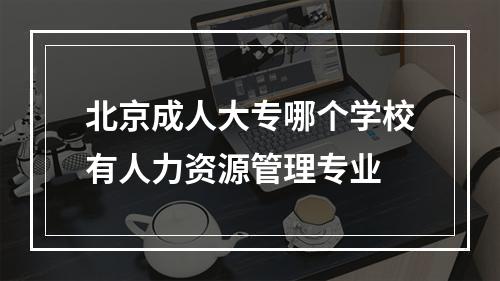 北京成人大专哪个学校有人力资源管理专业